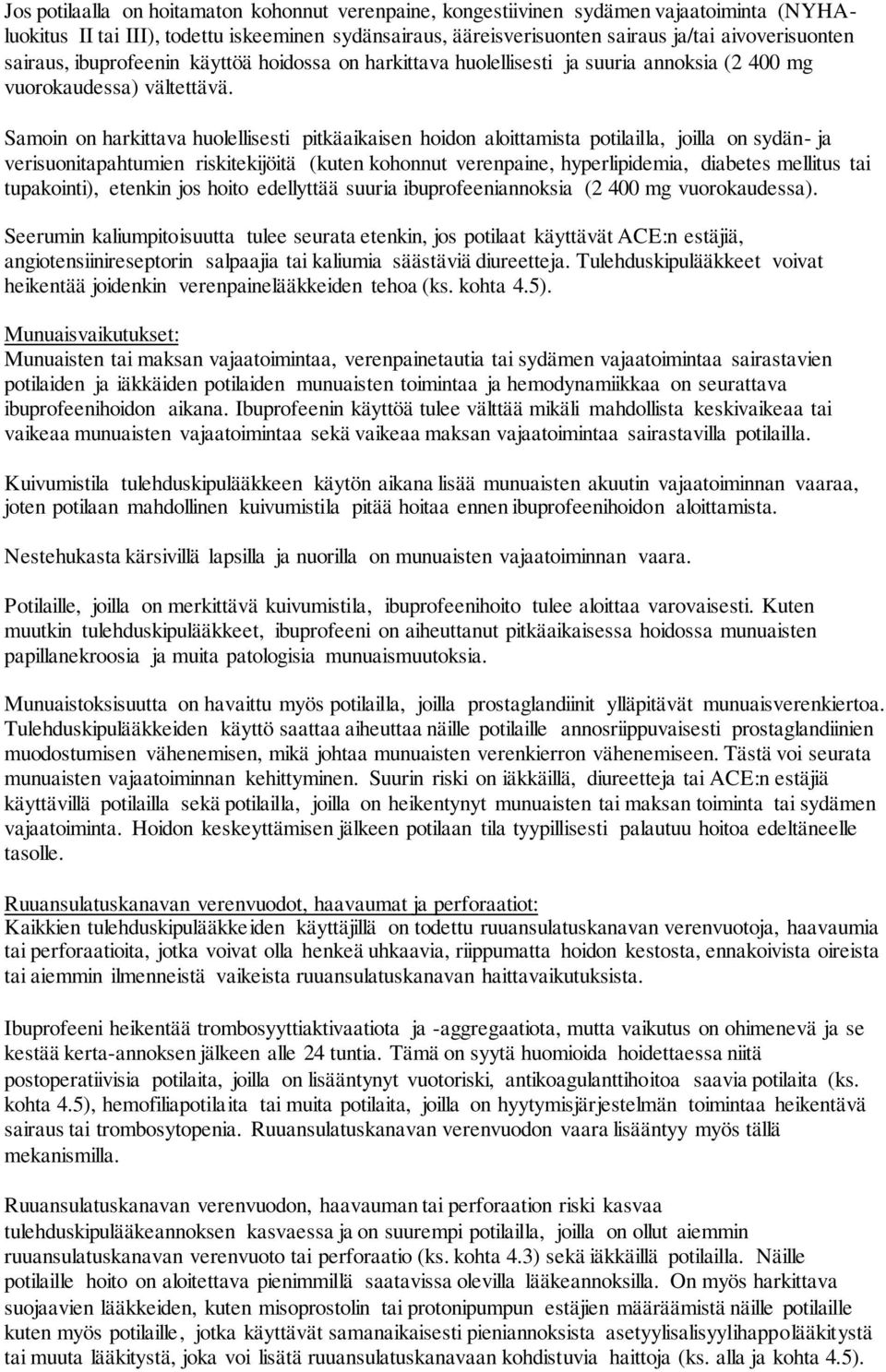 Jos potilaalla on hoitamaton kohonnut verenpaine, kongestiivinen sydämen vajaatoiminta (NYHA-luokitus II tai III), todettu iskeeminen sydänsairaus, ääreisverisuonten sairaus ja/tai aivoverisuonten sairaus, ibuprofeenin käyttöä hoidossa on harkittava huolellisesti ja suuria annoksia (2 400 mg vuorokaudessa) vältettävä.

Samoin on harkittava huolellisesti pitkäaikaisen hoidon aloittamista potilailla, joilla on sydän- ja verisuonitapahtumien riskitekijöitä (kuten kohonnut verenpaine, hyperlipidemia, diabetes mellitus tai tupakointi), etenkin jos hoito edellyttää suuria ibuprofeeniannoksia (2 400 mg vuorokaudessa).

Seerumin kaliumpitoisuutta tulee seurata etenkin, jos potilaat käyttävät ACE:n estäjiä, angiotensiinireseptorin salpaajia tai kaliumia säästäviä diureetteja. Tulehduskipulääkkeet voivat heikentää joidenkin verenpainelääkkeiden tehoa (ks. kohta 4.5).

Munuaisvaikutukset:
Munuaisten tai maksan vajaatoimintaa, verenpainetautia tai sydämen vajaatoimintaa sairastavien potilaiden ja iäkkäiden potilaiden munuaisten toimintaa ja hemodynamiikkaa on seurattava ibuprofeenihoidon aikana. Ibuprofeenin käyttöä tulee välttää mikäli mahdollista keskivaikeaa tai vaikeaa munuaisten vajaatoimintaa sekä vaikeaa maksan vajaatoimintaa sairastavilla potilailla.

Kuivumistila tulehduskipulääkkeen käytön aikana lisää munuaisten akuutin vajaatoiminnan vaaraa, joten potilaan mahdollinen kuivumistila pitää hoitaa ennen ibuprofeenihoidon aloittamista.

Nestehukasta kärsivillä lapsilla ja nuorilla on munuaisten vajaatoiminnan vaara.

Potilaille, joilla on merkittävä kuivumistila, ibuprofeenihoito tulee aloittaa varovaisesti. Kuten muutkin tulehduskipulääkkeet, ibuprofeeni on aiheuttanut pitkäaikaisessa hoidossa munuaisten papillanekroosia ja muita patologisia munuaismuutoksia.

Munuaistoksisuutta on havaittu myös potilailla, joilla prostaglandiinit ylläpitävät munuaisverenkiertoa. Tulehduskipulääkkeiden käyttö saattaa aiheuttaa näille potilaille annosriippuvaisesti prostaglandiinien muodostumisen vähenemisen, mikä johtaa munuaisten verenkierron vähenemiseen. Tästä voi seurata munuaisten vajaatoiminnan kehittyminen. Suurin riski on iäkkäillä, diureetteja tai ACE:n estäjiä käyttävillä potilailla sekä potilailla, joilla on heikentynyt munuaisten tai maksan toiminta tai sydämen vajaatoiminta. Hoidon keskeyttämisen jälkeen potilaan tila tyypillisesti palautuu hoitoa edeltäneelle tasolle.

Ruuansulatuskanavan verenvuodot, haavaumat ja perforaatiot:
Kaikkien tulehduskipulääkkeiden käyttäjillä on todettu ruuansulatuskanavan verenvuotoja, haavaumia tai perforaatioita, jotka voivat olla henkeä uhkaavia, riippumatta hoidon kestosta, ennakoivista oireista tai aiemmin ilmenneistä vaikeista ruuansulatuskanavan haittavaikutuksista.

Ibuprofeeni heikentää trombosyyttiaktivaatiota ja -aggregaatiota, mutta vaikutus on ohimenevä ja se kestää kerta-annoksen jälkeen alle 24 tuntia. Tämä on syytä huomioida hoidettaessa niitä postoperatiivisia potilaita, joilla on lisääntynyt vuotoriski, antikoagulanttihoitoa saavia potilaita (ks. kohta 4.5), hemofiliapotilaita tai muita potilaita, joilla on hyytymisjärjestelmän toimintaa heikentävä sairaus tai trombosytopenia. Ruuansulatuskanavan verenvuodon vaara lisääntyy myös tällä mekanismilla.

Ruuansulatuskanavan verenvuodon, haavauman tai perforaation riski kasvaa tulehduskipulääkeannoksen kasvaessa ja on suurempi potilailla, joilla on ollut aiemmin ruuansulatuskanavan verenvuoto tai perforaatio (ks. kohta 4.3) sekä iäkkäillä potilailla. Näille potilaille hoito on aloitettava pienimmillä saatavissa olevilla lääkeannoksilla. On myös harkittava suojaavien lääkkeiden, kuten misoprostolin tai protonipumpun estäjien määräämistä näille potilaille kuten myös potilaille, jotka käyttävät samanaikaisesti pieniannoksista asetyylisalisyylihappolääkitystä tai muuta lääkitystä, joka voi lisätä ruuansulatuskanavaan kohdistuvia haittoja (ks. alla ja kohta 4.5).